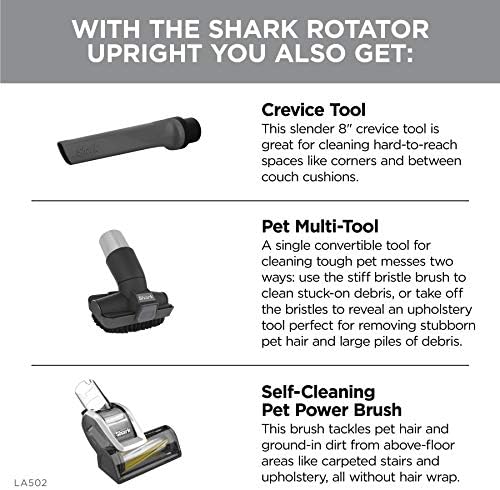 WITH THE SHARK ROTATOR UPRIGHT YOU ALSO GET:

Crevice Tool
This slender 8" crevice tool is great for cleaning hard-to-reach spaces like corners and between couch cushions.

Pet Multi-Tool
A single convertible tool for cleaning tough pet messes two ways: use the stiff bristle brush to clean stuck-on debris, or take off the bristles to reveal an upholstery tool perfect for removing stubborn pet hair and large piles of debris.

Self-Cleaning
Pet Power Brush
This brush tackles pet hair and ground-in dirt from above-floor areas like carpeted stairs and upholstery, all without hair wrap.

LA502